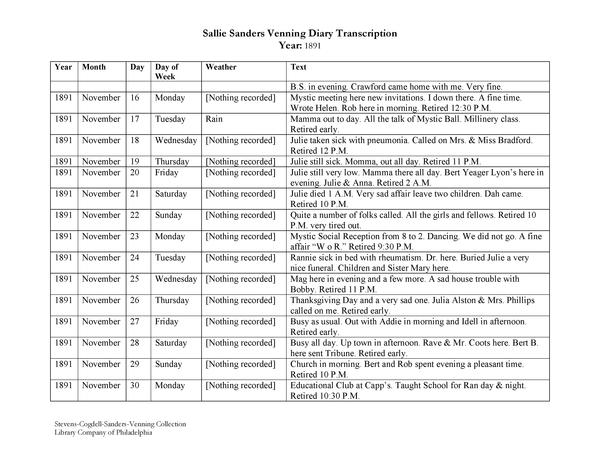 Sallie Sanders Venning Diary Transcription
Year: 1891

| Year | Month | Day | Day of Week | Weather | Text |
|---|---|---|---|---|---|
| | | | | | B.S. in evening. Crawford came home with me. Very fine. |
| 1891 | November | 16 | Monday | [Nothing recorded] | Mystic meeting here new invitations. I down there. A fine time. Wrote Helen. Rob here in morning. Retired 12:30 P.M. |
| 1891 | November | 17 | Tuesday | Rain | Mamma out to day. All the talk of Mystic Ball. Millinery class. Retired early. |
| 1891 | November | 18 | Wednesday | [Nothing recorded] | Julie taken sick with pneumonia. Called on Mrs. & Miss Bradford. Retired 12 P.M. |
| 1891 | November | 19 | Thursday | [Nothing recorded] | Julie still sick. Momma, out all day. Retired 11 P.M. |
| 1891 | November | 20 | Friday | [Nothing recorded] | Julie still very low. Mamma there all day. Bert Yeager Lyon's here in evening. Julie & Anna. Retired 2 A.M. |
| 1891 | November | 21 | Saturday | [Nothing recorded] | Julie died 1 A.M. Very sad affair leave two children. Dah came. Retired 10 P.M. |
| 1891 | November | 22 | Sunday | [Nothing recorded] | Quite a number of folks called. All the girls and fellows. Retired 10 P.M. very tired out. |
| 1891 | November | 23 | Monday | [Nothing recorded] | Mystic Social Reception from 8 to 2. Dancing. We did not go. A fine affair "W o R." Retired 9:30 P.M. |
| 1891 | November | 24 | Tuesday | [Nothing recorded] | Rannie sick in bed with rheumatism. Dr. here. Buried Julie a very nice funeral. Children and Sister Mary here. |
| 1891 | November | 25 | Wednesday | [Nothing recorded] | Mag here in evening and a few more. A sad house trouble with Bobby. Retired 11 P.M. |
| 1891 | November | 26 | Thursday | [Nothing recorded] | Thanksgiving Day and a very sad one. Julia Alston & Mrs. Phillips called on me. Retired early. |
| 1891 | November | 27 | Friday | [Nothing recorded] | Busy as usual. Out with Addie in morning and Idell in afternoon. Retired early. |
| 1891 | November | 28 | Saturday | [Nothing recorded] | Busy all day. Up town in afternoon. Rave & Mr. Coots here. Bert B. here sent Tribune. Retired early. |
| 1891 | November | 29 | Sunday | [Nothing recorded] | Church in morning. Bert and Rob spent evening a pleasant time. Retired 10 P.M. |
| 1891 | November | 30 | Monday | [Nothing recorded] | Educational Club at Capp's. Taught School for Ran day & night. Retired 10:30 P.M. |

Stevens-Cogdell-Sanders-Venning Collection
Library Company of Philadelphia